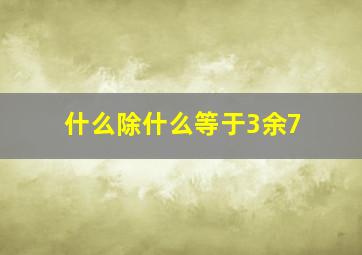 什么除什么等于3余7